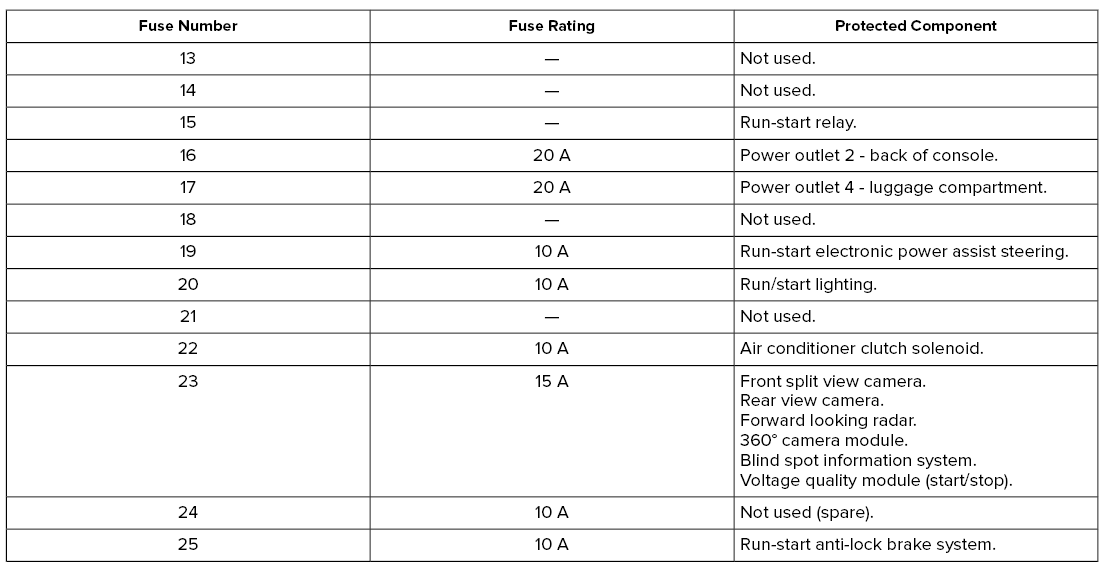 | Fuse Number | Fuse Rating | Protected Component |
|---|---|---|
| 13 | — | Not used. |
| 14 | — | Not used. |
| 15 | — | Run-start relay. |
| 16 | 20 A | Power outlet 2 - back of console. |
| 17 | 20 A | Power outlet 4 - luggage compartment. |
| 18 | — | Not used. |
| 19 | 10 A | Run-start electronic power assist steering. |
| 20 | 10 A | Run/start lighting. |
| 21 | — | Not used. |
| 22 | 10 A | Air conditioner clutch solenoid. |
| 23 | 15 A | Front split view camera. Rear view camera. Forward looking radar. 360° camera module. Blind spot information system. Voltage quality module (start/stop). |
| 24 | 10 A | Not used (spare). |
| 25 | 10 A | Run-start anti-lock brake system. |